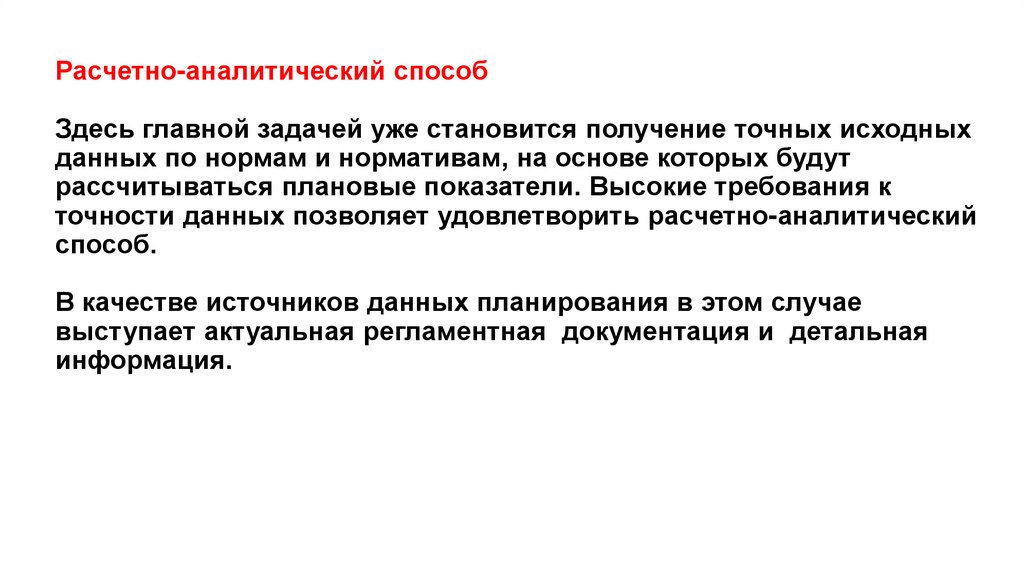 Расчетно-аналитический способ

Здесь главной задачей уже становится получение точных исходных данных по нормам и нормативам, на основе которых будут рассчитываться плановые показатели. Высокие требования к точности данных позволяет удовлетворить расчетно-аналитический способ.

В качестве источников данных планирования в этом случае выступает актуальная регламентная документация и детальная информация.